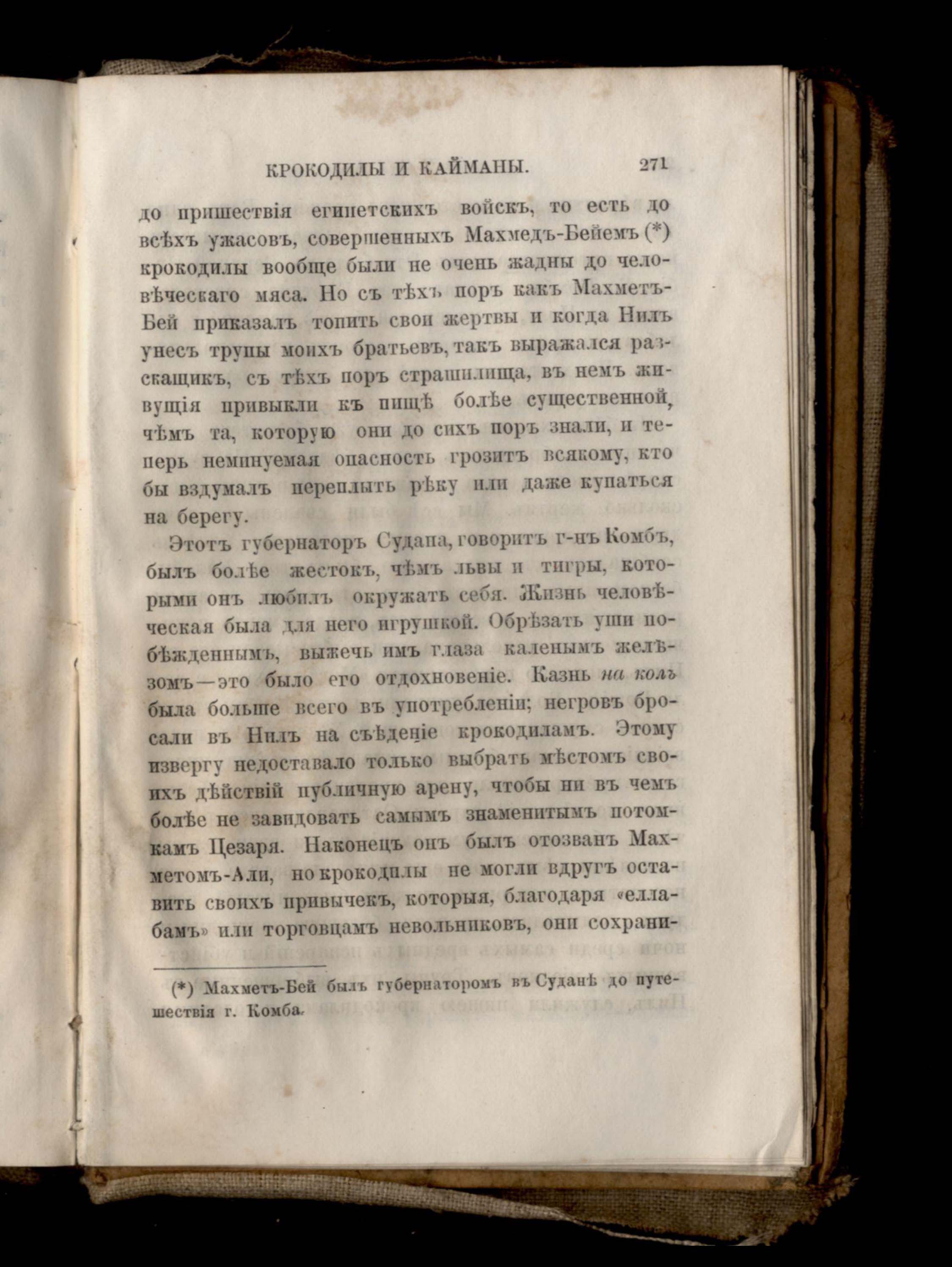 КРОКОДИЛЫ И КАЙМАНЫ. 271

до пришествія египетскихъ войскъ, то есть до всѣхъ ужасовъ, совершенныхъ Махмедъ-Бейемъ (*) крокодилы вообще были не очень жадны до человѣческаго мяса. Но съ тѣхъ поръ какъ Махметъ-Бей приказалъ топить свои жертвы и когда Нилъ унесъ трупы моихъ братьевъ, такъ выражался разскащикъ, съ тѣхъ поръ страшилища, въ немъ живущія привыкли къ пищѣ болѣе существенной, чѣмъ та, которую они до сихъ поръ знали, и теперь неминуемая опасность грозитъ всякому, кто бы вздумалъ переплыть рѣку или даже купаться на берегу.

Этотъ губернаторъ Судана, говоритъ г-нъ Комбъ, былъ болѣе жестокъ, чѣмъ львы и тигры, которыми онъ любилъ окружать себя. Жизнь человѣческая была для него игрушкой. Обрѣзать уши побѣжденнымъ, выжечь имъ глаза каленымъ желѣзомъ—это было его отдохновеніе. Казнь на колъ была больше всего въ употребленіи; негровъ бросали въ Нилъ на съѣденіе крокодиламъ. Этому извергу недоставало только выбрать мѣстомъ своихъ дѣйствій публичную арену, чтобы ни въ чемъ болѣе не завидовать самымъ знаменитымъ потомкамъ Цезаря. Наконецъ онъ былъ отозванъ Махметомъ-Али, но крокодилы не могли вдругъ оставить своихъ привычекъ, которыя, благодаря «еллабамъ» или торговцамъ невольниковъ, они сохрани-

(*) Махметъ-Бей былъ губернаторомъ въ Суданѣ до путешествія г. Комба.